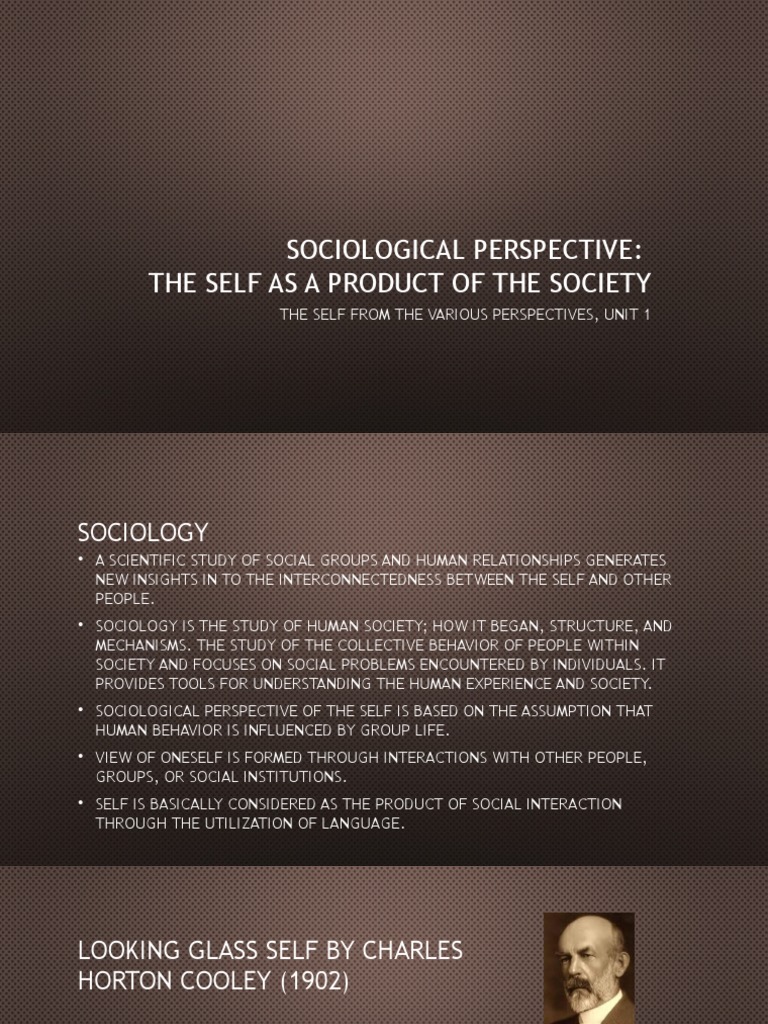 SOCIOLOGICAL PERSPECTIVE:
THE SELF AS A PRODUCT OF THE SOCIETY

THE SELF FROM THE VARIOUS PERSPECTIVES, UNIT 1

SOCIOLOGY

• A SCIENTIFIC STUDY OF SOCIAL GROUPS AND HUMAN RELATIONSHIPS GENERATES NEW INSIGHTS IN TO THE INTERCONNECTEDNESS BETWEEN THE SELF AND OTHER PEOPLE.

• SOCIOLOGY IS THE STUDY OF HUMAN SOCIETY; HOW IT BEGAN, STRUCTURE, AND MECHANISMS. THE STUDY OF THE COLLECTIVE BEHAVIOR OF PEOPLE WITHIN SOCIETY AND FOCUSES ON SOCIAL PROBLEMS ENCOUNTERED BY INDIVIDUALS. IT PROVIDES TOOLS FOR UNDERSTANDING THE HUMAN EXPERIENCE AND SOCIETY.

• SOCIOLOGICAL PERSPECTIVE OF THE SELF IS BASED ON THE ASSUMPTION THAT HUMAN BEHAVIOR IS INFLUENCED BY GROUP LIFE.

• VIEW OF ONESELF IS FORMED THROUGH INTERACTIONS WITH OTHER PEOPLE, GROUPS, OR SOCIAL INSTITUTIONS.

• SELF IS BASICALLY CONSIDERED AS THE PRODUCT OF SOCIAL INTERACTION THROUGH THE UTILIZATION OF LANGUAGE.

LOOKING GLASS SELF BY CHARLES HORTON COOLEY (1902)